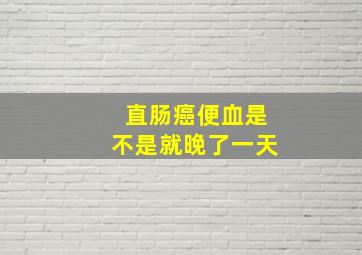 直肠癌便血是
不是就晚了一天